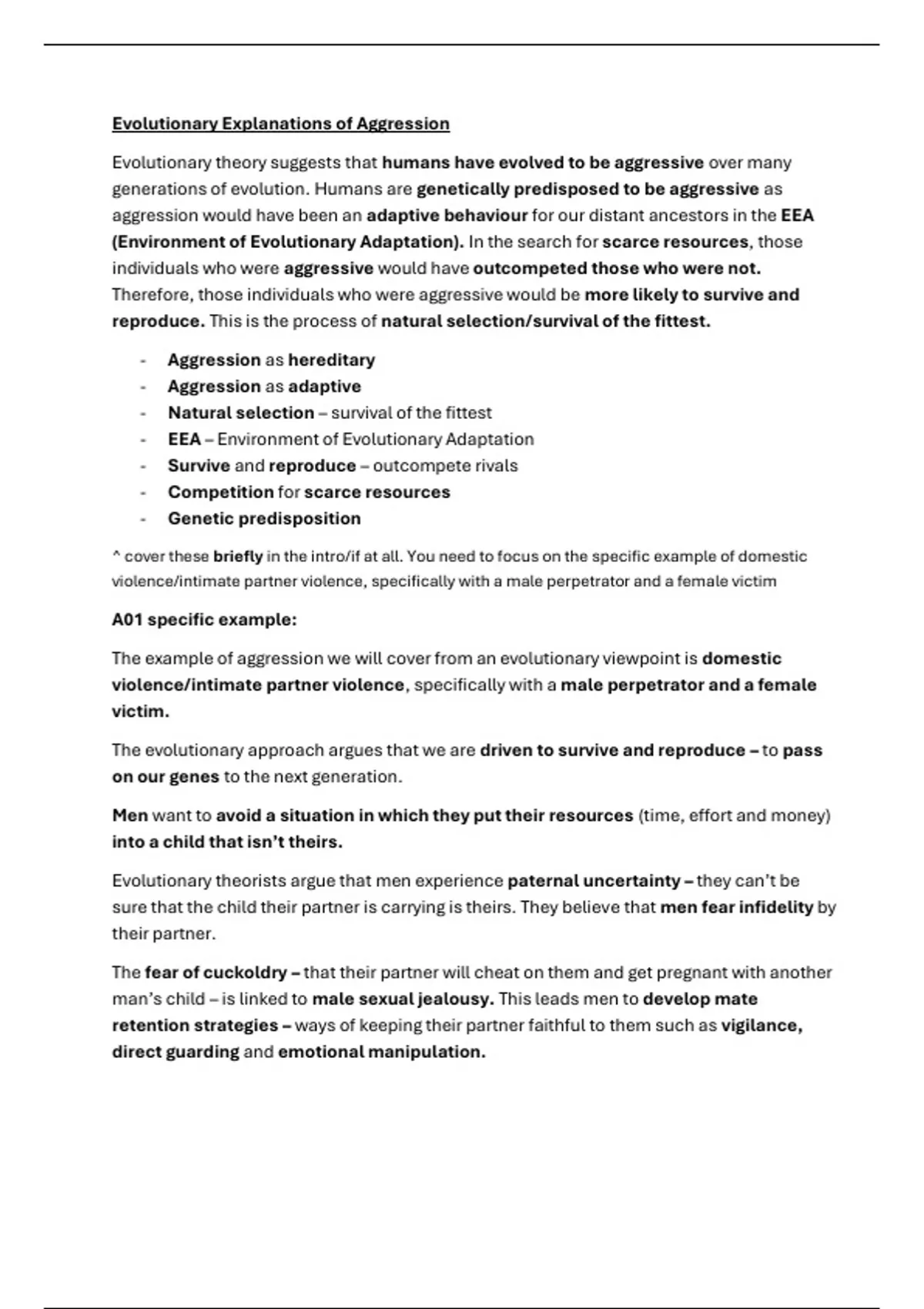 Evolutionary Explanations of Aggression

Evolutionary theory suggests that humans have evolved to be aggressive over many generations of evolution. Humans are genetically predisposed to be aggressive as aggression would have been an adaptive behaviour for our distant ancestors in the EEA (Environment of Evolutionary Adaptation). In the search for scarce resources, those individuals who were aggressive would have outcompeted those who were not. Therefore, those individuals who were aggressive would be more likely to survive and reproduce. This is the process of natural selection/survival of the fittest.

- Aggression as hereditary
- Aggression as adaptive
- Natural selection – survival of the fittest
- EEA – Environment of Evolutionary Adaptation
- Survive and reproduce – outcompete rivals
- Competition for scarce resources
- Genetic predisposition

^ cover these briefly in the intro/if at all. You need to focus on the specific example of domestic violence/intimate partner violence, specifically with a male perpetrator and a female victim

A01 specific example:

The example of aggression we will cover from an evolutionary viewpoint is domestic violence/intimate partner violence, specifically with a male perpetrator and a female victim.

The evolutionary approach argues that we are driven to survive and reproduce – to pass on our genes to the next generation.

Men want to avoid a situation in which they put their resources (time, effort and money) into a child that isn't theirs.

Evolutionary theorists argue that men experience paternal uncertainty – they can't be sure that the child their partner is carrying is theirs. They believe that men fear infidelity by their partner.

The fear of cuckoldry – that their partner will cheat on them and get pregnant with another man's child – is linked to male sexual jealousy. This leads men to develop mate retention strategies – ways of keeping their partner faithful to them such as vigilance, direct guarding and emotional manipulation.